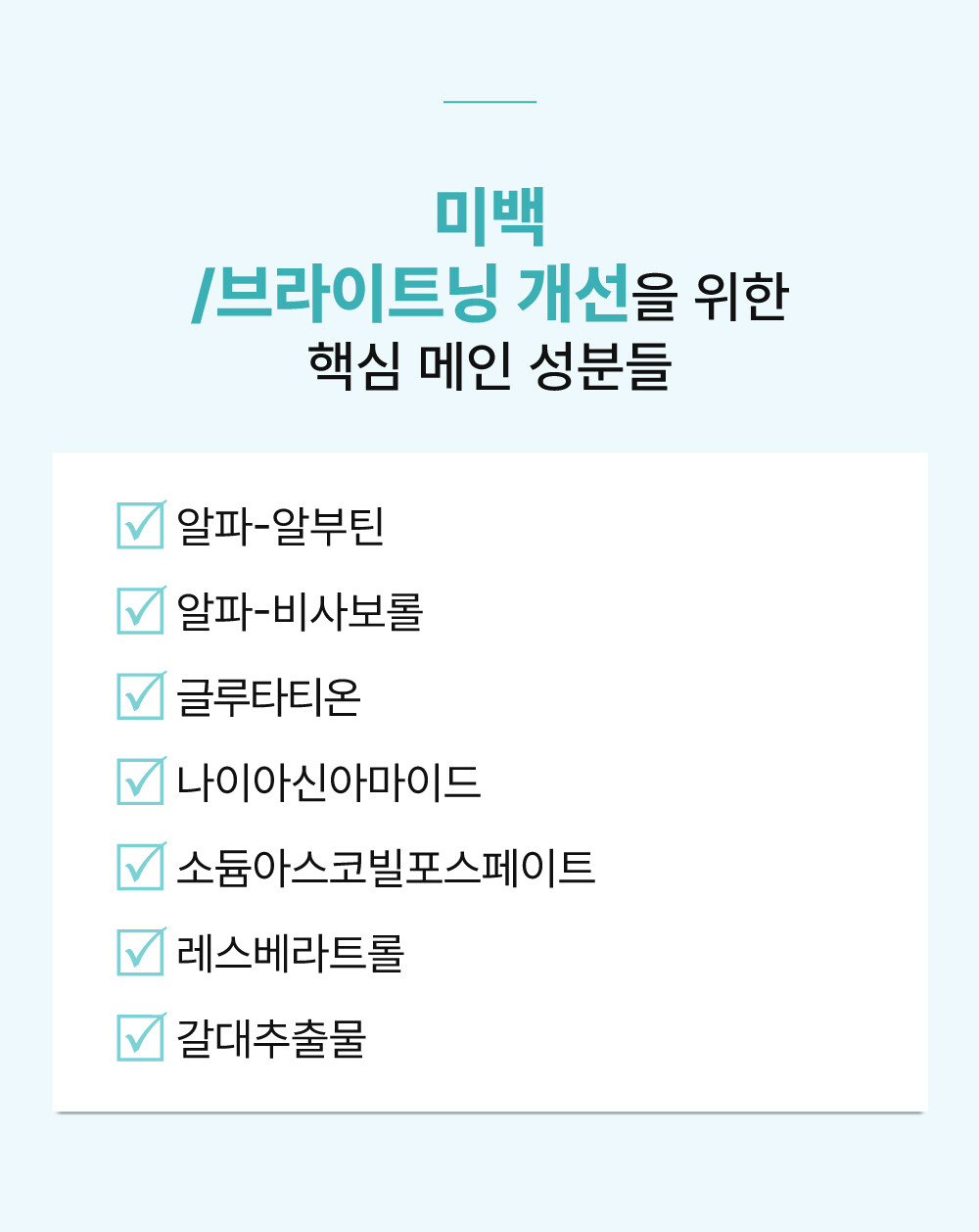 미백
/브라이트닝 개선을 위한
핵심 메인 성분들

☑ 알파-알부틴
☑ 알파-비사보롤
☑ 글루타티온
☑ 나이아신아마이드
☑ 소듐아스코빌포스페이트
☑ 레스베라트롤
☑ 갈대추출물